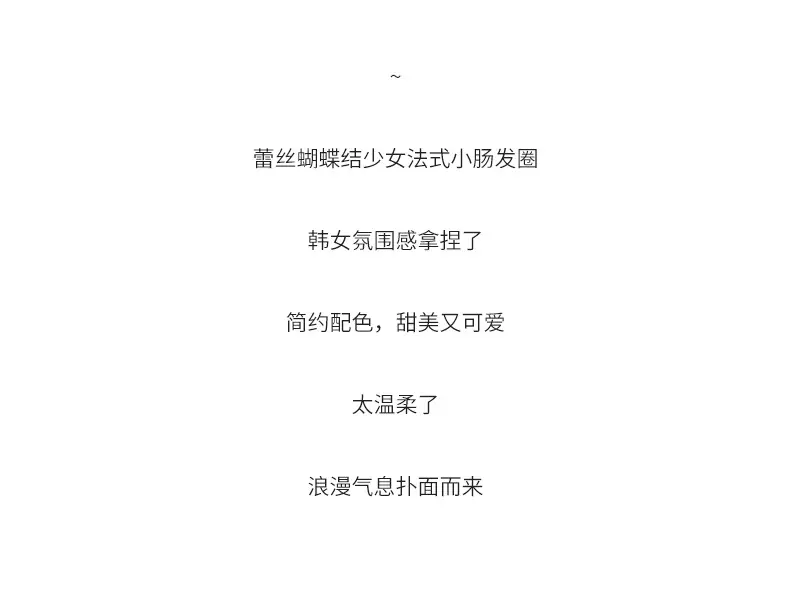 ~

蕾丝蝴蝶结少女法式小肠发圈

韩女氛围感拿捏了

简约配色，甜美又可爱

太温柔了

浪漫气息扑面而来